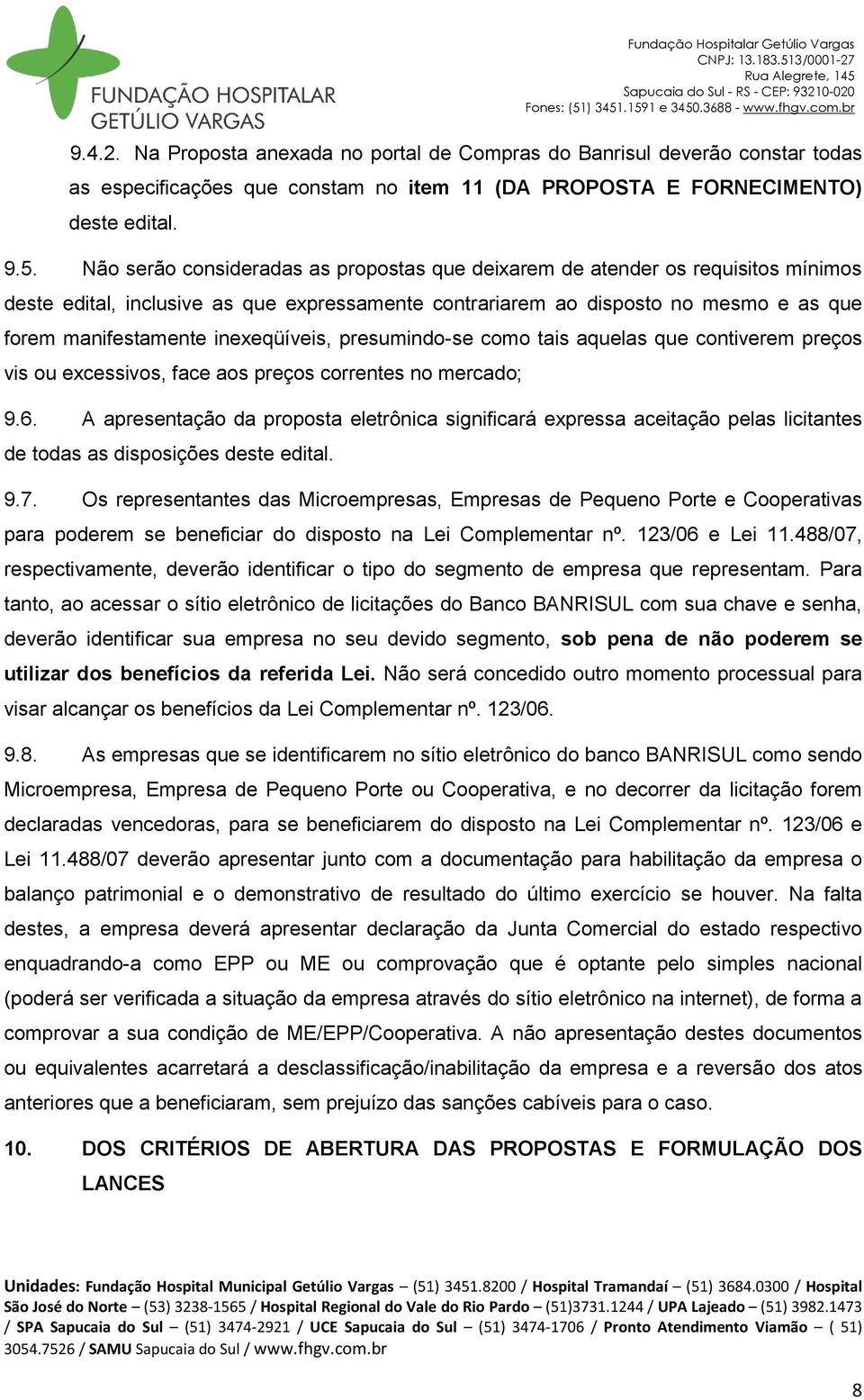 FUNDAÇÃO HOSPITALAR GETÚLIO VARGAS

Fundação Hospitalar Getúlio Vargas
CNPJ: 13.183.513/0001-27
Rua Alegrete, 145
Sapucaia do Sul - RS - CEP: 93210-020
Fones: (51) 3451.1591 e 3450.3688 - www.fhgv.com.br

9.4.2. Na Proposta anexada no portal de Compras do Banrisul deverão constar todas as especificações que constam no item 11 (DA PROPOSTA E FORNECIMENTO) deste edital.

9.5. Não serão consideradas as propostas que deixarem de atender os requisitos mínimos deste edital, inclusive as que expressamente contrariarem ao disposto no mesmo e as que forem manifestamente inexeqüíveis, presumindo-se como tais aquelas que contiverem preços vis ou excessivos, face aos preços correntes no mercado;

9.6. A apresentação da proposta eletrônica significará expressa aceitação pelas licitantes de todas as disposições deste edital.

9.7. Os representantes das Microempresas, Empresas de Pequeno Porte e Cooperativas para poderem se beneficiar do disposto na Lei Complementar nº. 123/06 e Lei 11.488/07, respectivamente, deverão identificar o tipo do segmento de empresa que representam. Para tanto, ao acessar o sítio eletrônico de licitações do Banco BANRISUL com sua chave e senha, deverão identificar sua empresa no seu devido segmento, sob pena de não poderem se utilizar dos benefícios da referida Lei. Não será concedido outro momento processual para visar alcançar os benefícios da Lei Complementar nº. 123/06.

9.8. As empresas que se identificarem no sítio eletrônico do banco BANRISUL como sendo Microempresa, Empresa de Pequeno Porte ou Cooperativa, e no decorrer da licitação forem declaradas vencedoras, para se beneficiarem do disposto na Lei Complementar nº. 123/06 e Lei 11.488/07 deverão apresentar junto com a documentação para habilitação da empresa o balanço patrimonial e o demonstrativo de resultado do último exercício se houver. Na falta destes, a empresa deverá apresentar declaração da Junta Comercial do estado respectivo enquadrando-a como EPP ou ME ou comprovação que é optante pelo simples nacional (poderá ser verificada a situação da empresa através do sítio eletrônico na internet), de forma a comprovar a sua condição de ME/EPP/Cooperativa. A não apresentação destes documentos ou equivalentes acarretará a desclassificação/inabilitação da empresa e a reversão dos atos anteriores que a beneficiaram, sem prejuízo das sanções cabíveis para o caso.

10. DOS CRITÉRIOS DE ABERTURA DAS PROPOSTAS E FORMULAÇÃO DOS LANCES

Unidades: Fundação Hospital Municipal Getúlio Vargas – (51) 3451.8200 / Hospital Tramandaí – (51) 3684.0300 / Hospital São José do Norte – (53) 3238-1565 / Hospital Regional do Vale do Rio Pardo – (51)3731.1244 / UPA Lajeado – (51) 3982.1473 / SPA Sapucaia do Sul – (51) 3474-2921 / UCE Sapucaia do Sul – (51) 3474-1706 / Pronto Atendimento Viamão – ( 51) 3054.7526 / SAMU Sapucaia do Sul / www.fhgv.com.br

8